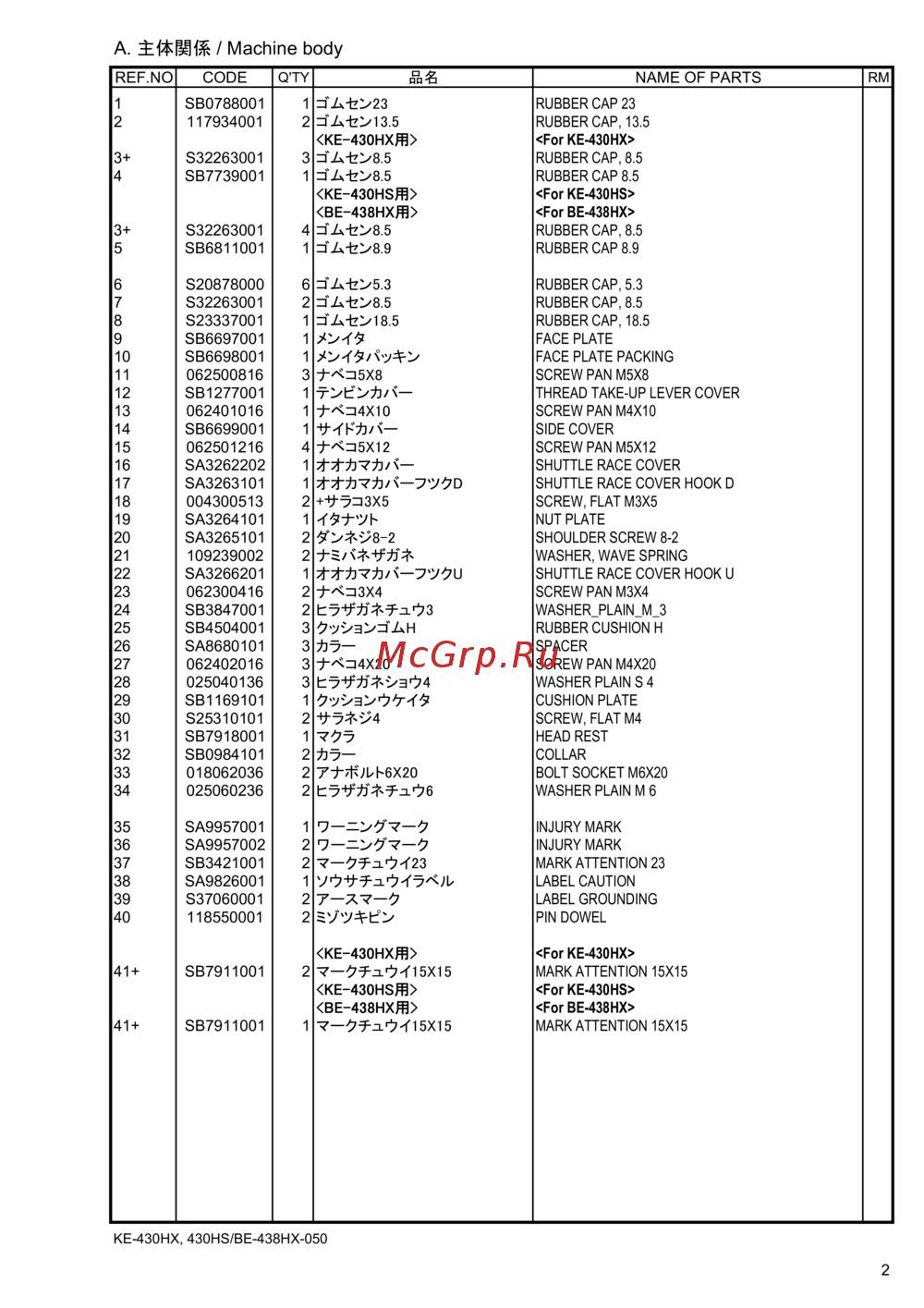 A. 主体関係 / Machine body

| REF.NO | CODE | Q'TY | 品名 | NAME OF PARTS | RM |
|---|---|---|---|---|---|
| 1 | SB0788001 | 1 | ゴムセン23 | RUBBER CAP 23 | |
| 2 | 117934001 | 2 | ゴムセン13.5 | RUBBER CAP, 13.5 | |
| | | | <KE-430HX用> | <For KE-430HX> | |
| 3+ | S32263001 | 3 | ゴムセン8.5 | RUBBER CAP, 8.5 | |
| 4 | SB7739001 | 1 | ゴムセン8.5 | RUBBER CAP 8.5 | |
| | | | <KE-430HS用> | <For KE-430HS> | |
| | | | <BE-438HX用> | <For BE-438HX> | |
| 3+ | S32263001 | 4 | ゴムセン8.5 | RUBBER CAP, 8.5 | |
| 5 | SB6811001 | 1 | ゴムセン8.9 | RUBBER CAP 8.9 | |
| 6 | S20878000 | 6 | ゴムセン5.3 | RUBBER CAP, 5.3 | |
| 7 | S32263001 | 2 | ゴムセン8.5 | RUBBER CAP, 8.5 | |
| 8 | S23337001 | 1 | ゴムセン18.5 | RUBBER CAP, 18.5 | |
| 9 | SB6697001 | 1 | メンイタ | FACE PLATE | |
| 10 | SB6698001 | 1 | メンイタパッキン | FACE PLATE PACKING | |
| 11 | 062500816 | 3 | ナベコ5X8 | SCREW PAN M5X8 | |
| 12 | SB1277001 | 1 | テンビンカバー | THREAD TAKE-UP LEVER COVER | |
| 13 | 062401016 | 1 | ナベコ4X10 | SCREW PAN M4X10 | |
| 14 | SB6699001 | 1 | サイドカバー | SIDE COVER | |
| 15 | 062501216 | 4 | ナベコ5X12 | SCREW PAN M5X12 | |
| 16 | SA3262202 | 1 | オオカマカバー | SHUTTLE RACE COVER | |
| 17 | SA3263101 | 1 | オオカマカバーフツクD | SHUTTLE RACE COVER HOOK D | |
| 18 | 004300513 | 2 | +サラコ3X5 | SCREW, FLAT M3X5 | |
| 19 | SA3264101 | 1 | イタナツト | NUT PLATE | |
| 20 | SA3265101 | 2 | ダンネジ8-2 | SHOULDER SCREW 8-2 | |
| 21 | 109239002 | 2 | ナミバネザガネ | WASHER, WAVE SPRING | |
| 22 | SA3266201 | 1 | オオカマカバーフツクU | SHUTTLE RACE COVER HOOK U | |
| 23 | 062300416 | 2 | ナベコ3X4 | SCREW PAN M3X4 | |
| 24 | SB3847001 | 2 | ヒラザガネチュウ3 | WASHER_PLAIN_M_3 | |
| 25 | SB4504001 | 3 | クッションゴムH | RUBBER CUSHION H | |
| 26 | SA8680101 | 3 | カラー | SPACER | |
| 27 | 062402016 | 3 | ナベコ4X20 | SCREW PAN M4X20 | |
| 28 | 025040136 | 3 | ヒラザガネショウ4 | WASHER PLAIN S 4 | |
| 29 | SB1169101 | 1 | クッションウケイタ | CUSHION PLATE | |
| 30 | S25310101 | 2 | サラネジ4 | SCREW, FLAT M4 | |
| 31 | SB7918001 | 1 | マクラ | HEAD REST | |
| 32 | SB0984101 | 2 | カラー | COLLAR | |
| 33 | 018062036 | 2 | アナボルト6X20 | BOLT SOCKET M6X20 | |
| 34 | 025060236 | 2 | ヒラザガネチュウ6 | WASHER PLAIN M 6 | |
| 35 | SA9957001 | 1 | ワーニングマーク | INJURY MARK | |
| 36 | SA9957002 | 2 | ワーニングマーク | INJURY MARK | |
| 37 | SB3421001 | 2 | マークチュウイ23 | MARK ATTENTION 23 | |
| 38 | SA9826001 | 1 | ソウサチュウイラベル | LABEL CAUTION | |
| 39 | S37060001 | 2 | アースマーク | LABEL GROUNDING | |
| 40 | 118550001 | 2 | ミゾツキピン | PIN DOWEL | |
| | | | <KE-430HX用> | <For KE-430HX> | |
| 41+ | SB7911001 | 2 | マークチュウイ15X15 | MARK ATTENTION 15X15 | |
| | | | <KE-430HS用> | <For KE-430HS> | |
| | | | <BE-438HX用> | <For BE-438HX> | |
| 41+ | SB7911001 | 1 | マークチュウイ15X15 | MARK ATTENTION 15X15 | |

McGrp.Ru

KE-430HX, 430HS/BE-438HX-050

2